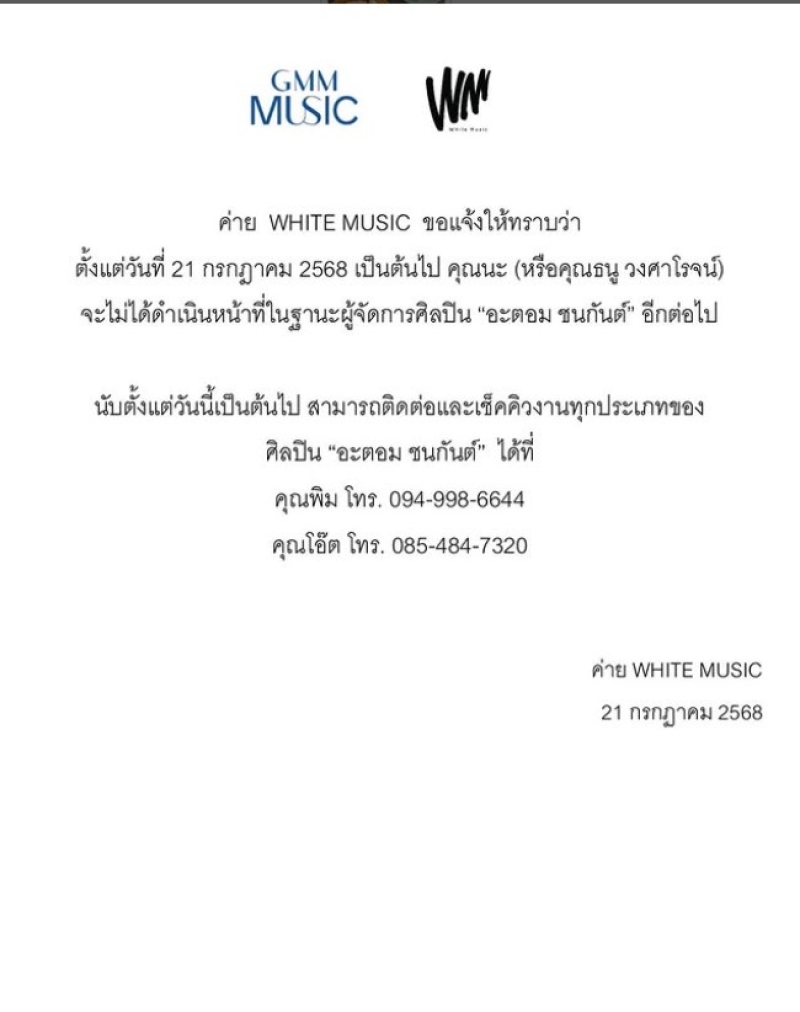 GMM
MUSIC

WM
White Music

ค่าย WHITE MUSIC ขอแจ้งให้ทราบว่า
ตั้งแต่วันที่ 21 กรกฎาคม 2568 เป็นต้นไป คุณนะ (หรือคุณธนู วงศาโรจน์)
จะไม่ได้ดำเนินหน้าที่ในฐานะผู้จัดการศิลปิน "อะตอม ชนกันต์" อีกต่อไป

นับตั้งแต่วันนี้เป็นต้นไป สามารถติดต่อและเช็คคิวงานทุกประเภทของ
ศิลปิน "อะตอม ชนกันต์" ได้ที่
คุณพิม โทร. 094-998-6644
คุณโอ๊ต โทร. 085-484-7320

ค่าย WHITE MUSIC
21 กรกฎาคม 2568